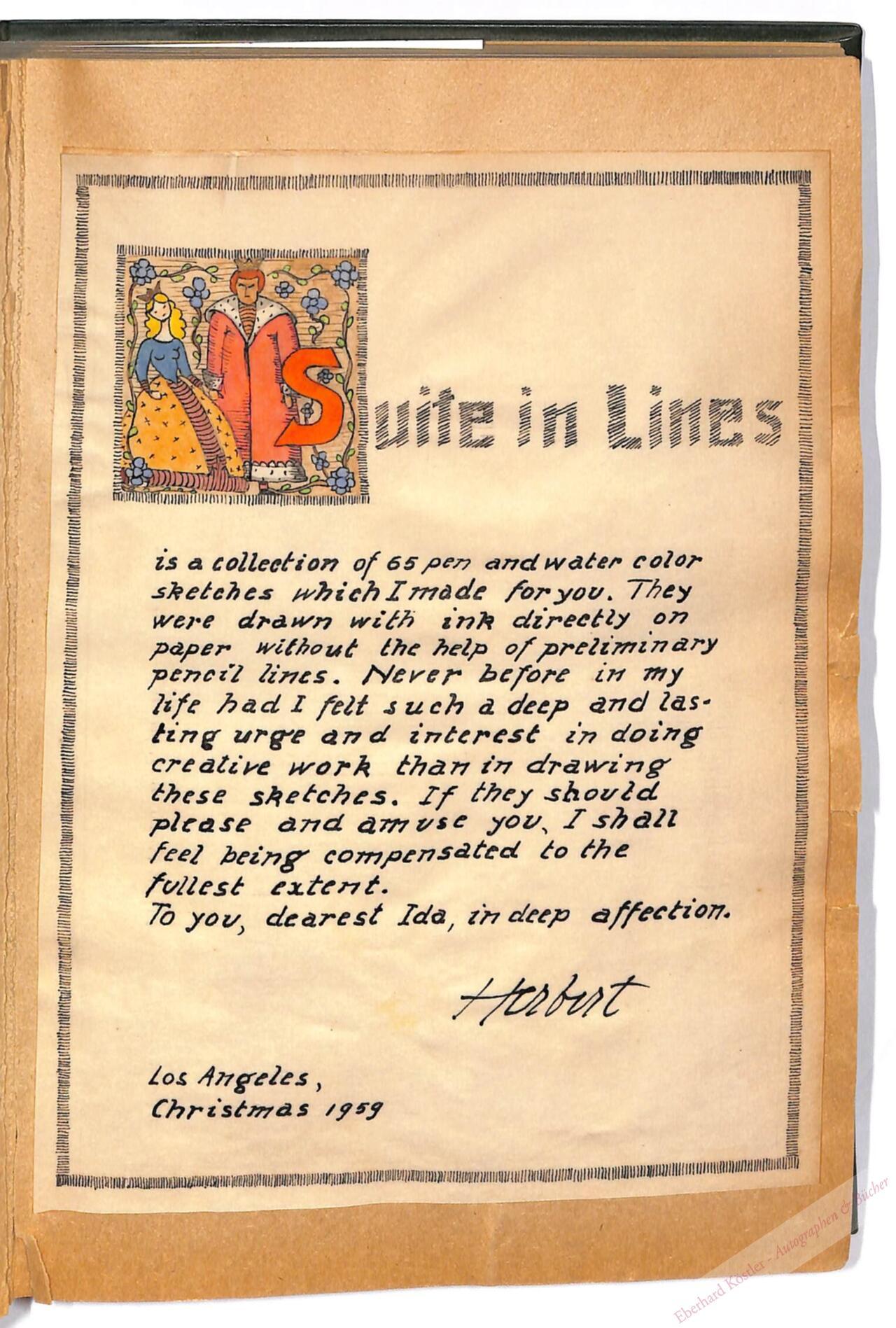 Suite in Lines

is a collection of 65 pen and water color sketches which I made for you. They were drawn with ink directly on paper without the help of preliminary pencil lines. Never before in my life had I felt such a deep and lasting urge and interest in doing creative work than in drawing these sketches. If they should please and amuse you, I shall feel being compensated to the fullest extent.
To you, dearest Ida, in deep affection.

Herbert

Los Angeles,
Christmas 1959

Eberhard Köstler - Autographen & Bücher